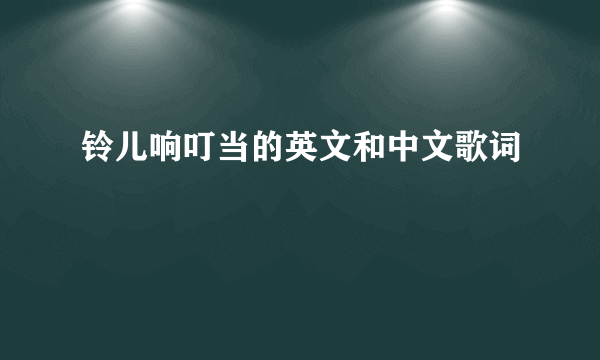 铃儿响叮当的英文和中文歌词